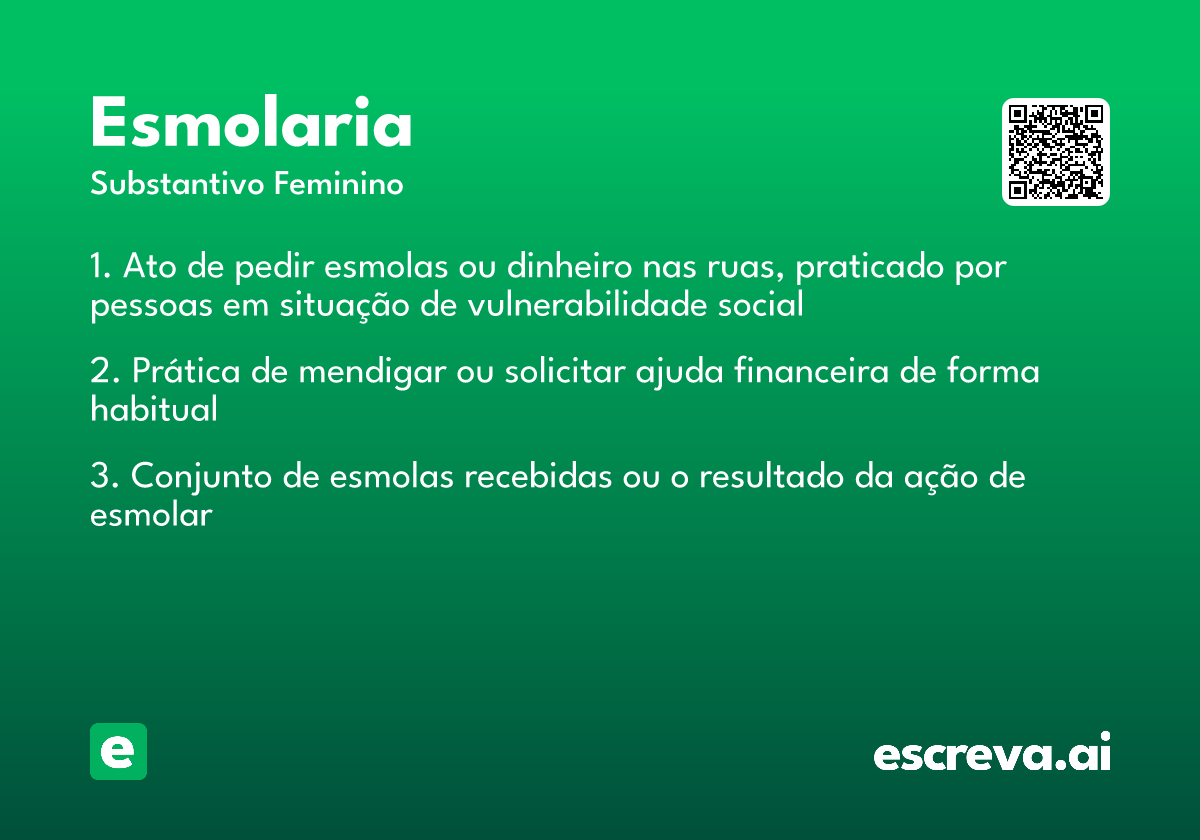 Esmolaria

Substantivo Feminino

1. Ato de pedir esmolas ou dinheiro nas ruas, praticado por pessoas em situação de vulnerabilidade social

2. Prática de mendigar ou solicitar ajuda financeira de forma habitual

3. Conjunto de esmolas recebidas ou o resultado da ação de esmolar

e

escreva.ai